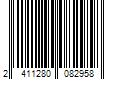 2 411280 082958